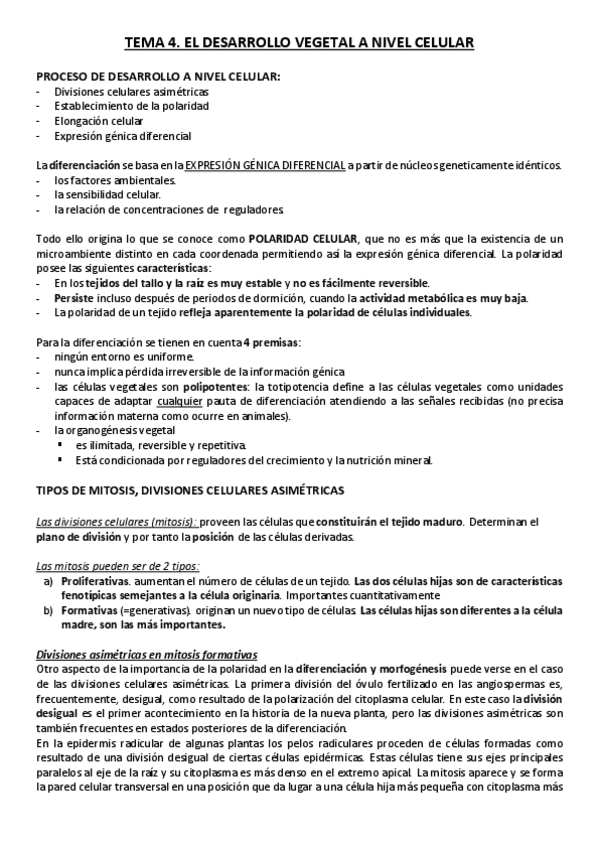 TEMA 4. EL DESARROLLO VEGETAL A NIVEL CELULAR

PROCESO DE DESARROLLO A NIVEL CELULAR:
- Divisiones celulares asimétricas
- Establecimiento de la polaridad
- Elongación celular
- Expresión génica diferencial

La diferenciación se basa en la EXPRESIÓN GÉNICA DIFERENCIAL a partir de núcleos geneticamente idénticos.
- los factores ambientales.
- la sensibilidad celular.
- la relación de concentraciones de reguladores.

Todo ello origina lo que se conoce como POLARIDAD CELULAR, que no es más que la existencia de un microambiente distinto en cada coordenada permitiendo así la expresión génica diferencial. La polaridad posee las siguientes características:
- En los tejidos del tallo y la raíz es muy estable y no es fácilmente reversible.
- Persiste incluso después de periodos de dormición, cuando la actividad metabólica es muy baja.
- La polaridad de un tejido refleja aparentemente la polaridad de células individuales.

Para la diferenciación se tienen en cuenta 4 premisas:
- ningún entorno es uniforme.
- nunca implica pérdida irreversible de la información génica
- las células vegetales son polipotentes: la totipotencia define a las células vegetales como unidades capaces de adaptar cualquier pauta de diferenciación atendiendo a las señales recibidas (no precisa información materna como ocurre en animales).
- la organogénesis vegetal
  ▪ es ilimitada, reversible y repetitiva.
  ▪ Está condicionada por reguladores del crecimiento y la nutrición mineral.

TIPOS DE MITOSIS, DIVISIONES CELULARES ASIMÉTRICAS

Las divisiones celulares (mitosis): proveen las células que constituirán el tejido maduro. Determinan el plano de división y por tanto la posición de las células derivadas.

Las mitosis pueden ser de 2 tipos:
a) Proliferativas. aumentan el número de células de un tejido. Las dos células hijas son de características fenotípicas semejantes a la célula originaria. Importantes cuantitativamente
b) Formativas (=generativas). originan un nuevo tipo de células. Las células hijas son diferentes a la célula madre, son las más importantes.

Divisiones asimétricas en mitosis formativas
Otro aspecto de la importancia de la polaridad en la diferenciación y morfogénesis puede verse en el caso de las divisiones celulares asimétricas. La primera división del óvulo fertilizado en las angiospermas es, frecuentemente, desigual, como resultado de la polarización del citoplasma celular. En este caso la división desigual es el primer acontecimiento en la historia de la nueva planta, pero las divisiones asimétricas son también frecuentes en estados posteriores de la diferenciación.
En la epidermis radicular de algunas plantas los pelos radiculares proceden de células formadas como resultado de una división desigual de ciertas células epidérmicas. Estas células tiene sus ejes principales paralelos al eje de la raíz y su citoplasma es más denso en el extremo apical. La mitosis aparece y se forma la pared celular transversal en una posición que da lugar a una célula hija más pequeña con citoplasma más